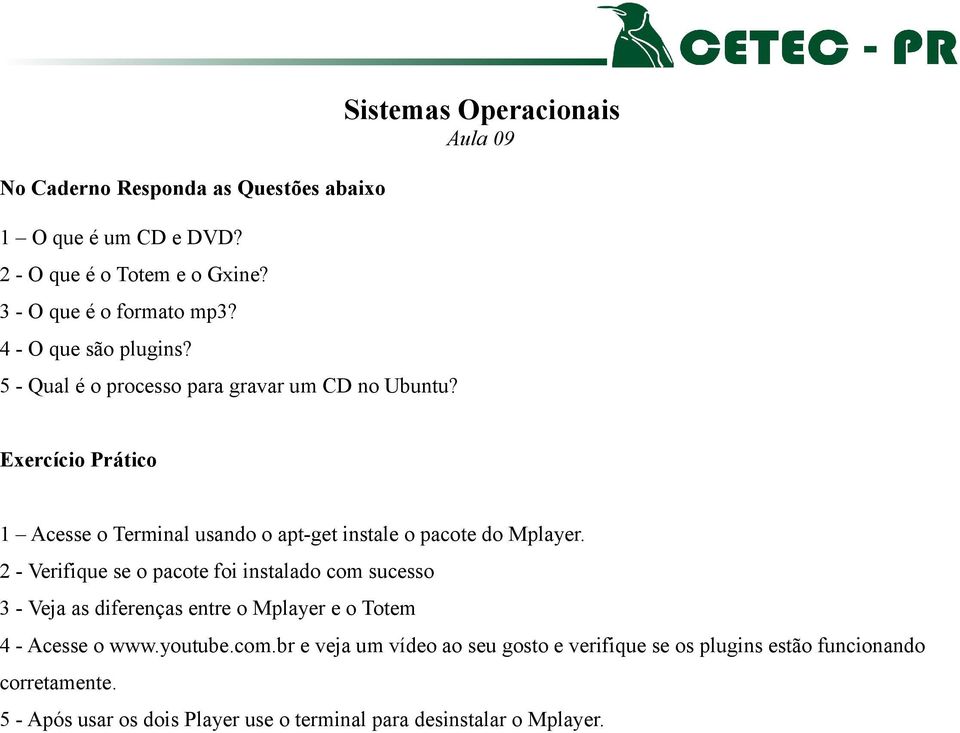 CETEC - PR

Sistemas Operacionais
Aula 09

No Caderno Responda as Questões abaixo

1 – O que é um CD e DVD?
2 - O que é o Totem e o Gxine?
3 - O que é o formato mp3?
4 - O que são plugins?
5 - Qual é o processo para gravar um CD no Ubuntu?

Exercício Prático

1 – Acesse o Terminal usando o apt-get instale o pacote do Mplayer.
2 - Verifique se o pacote foi instalado com sucesso
3 - Veja as diferenças entre o Mplayer e o Totem
4 - Acesse o www.youtube.com.br e veja um vídeo ao seu gosto e verifique se os plugins estão funcionando corretamente.
5 - Após usar os dois Player use o terminal para desinstalar o Mplayer.